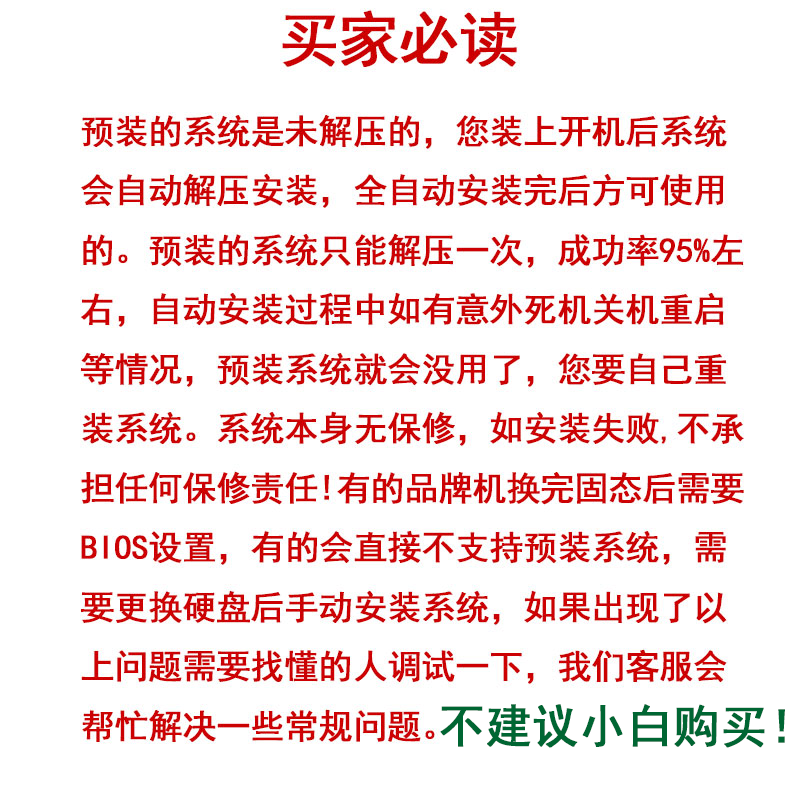 买家必读

预装的系统是未解压的，您装上开机后系统会自动解压安装，全自动安装完后方可使用的。预装的系统只能解压一次，成功率95%左右，自动安装过程中如有意外死机关机重启等情况，预装系统就会没用了，您要自己重装系统。系统本身无保修，如安装失败,不承担任何保修责任!有的品牌机换完固态后需要BIOS设置，有的会直接不支持预装系统，需要更换硬盘后手动安装系统，如果出现了以上问题需要找懂的人调试一下，我们客服会帮忙解决一些常规问题。不建议小白购买！